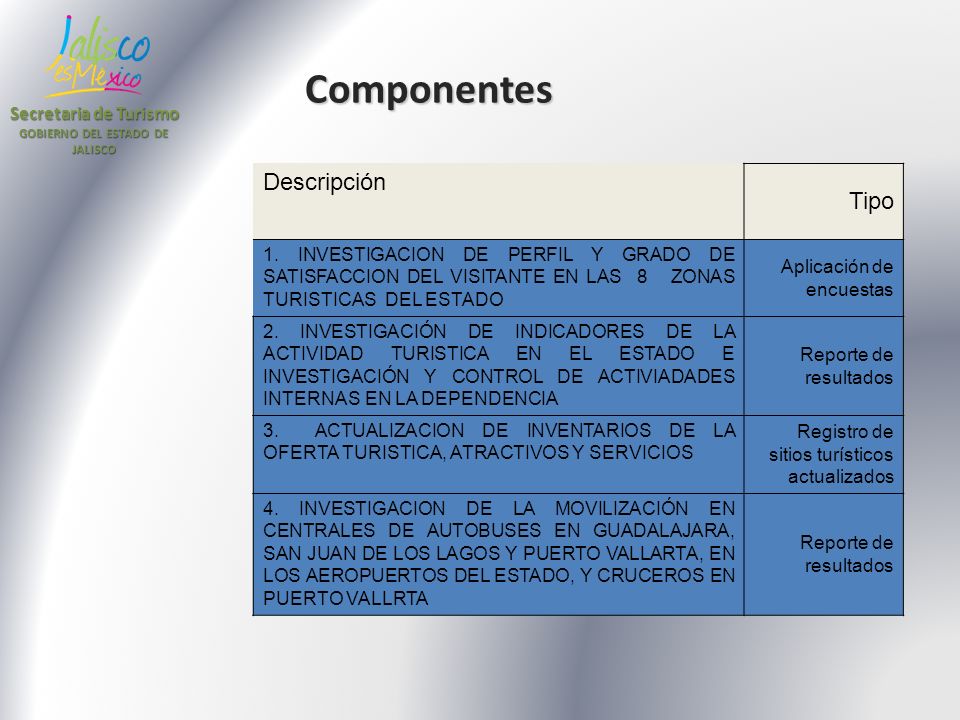 Jalisco es México
Secretaria de Turismo
GOBIERNO DEL ESTADO DE JALISCO

Componentes

| Descripción | Tipo |
|---|---|
| 1. INVESTIGACION DE PERFIL Y GRADO DE SATISFACCION DEL VISITANTE EN LAS 8 ZONAS TURISTICAS DEL ESTADO | Aplicación de encuestas |
| 2. INVESTIGACIÓN DE INDICADORES DE LA ACTIVIDAD TURISTICA EN EL ESTADO E INVESTIGACIÓN Y CONTROL DE ACTIVIADADES INTERNAS EN LA DEPENDENCIA | Reporte de resultados |
| 3. ACTUALIZACION DE INVENTARIOS DE LA OFERTA TURISTICA, ATRACTIVOS Y SERVICIOS | Registro de sitios turísticos actualizados |
| 4. INVESTIGACION DE LA MOVILIZACIÓN EN CENTRALES DE AUTOBUSES EN GUADALAJARA, SAN JUAN DE LOS LAGOS Y PUERTO VALLARTA, EN LOS AEROPUERTOS DEL ESTADO, Y CRUCEROS EN PUERTO VALLRTA | Reporte de resultados |